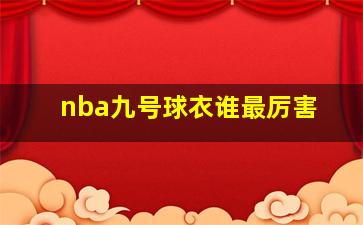 nba九号球衣谁最厉害